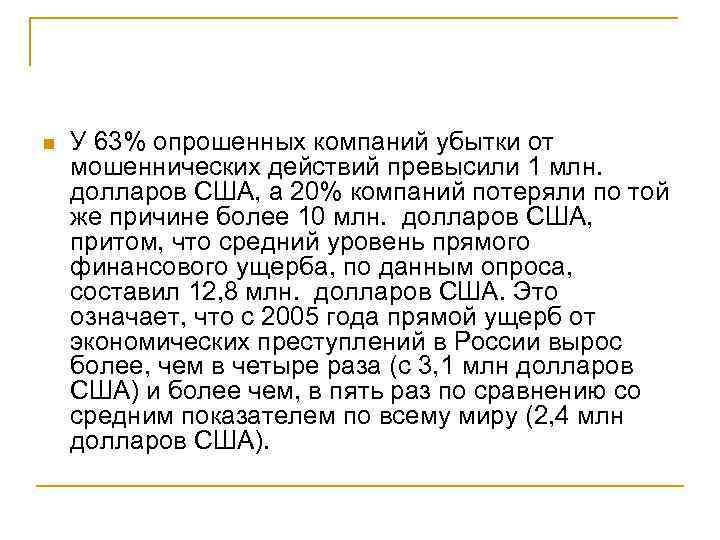 У 63% опрошенных компаний убытки от мошеннических действий превысили 1 млн. долларов США, а 20% компаний потеряли по той же причине более 10 млн.  долларов США, притом, что средний уровень прямого финансового ущерба, по данным опроса, составил 12,8 млн.  долларов США. Это означает, что с 2005 года прямой ущерб от экономических преступлений в России вырос более, чем в четыре раза (с 3,1 млн долларов США) и более чем, в пять раз по сравнению со средним показателем по всему миру (2,4 млн долларов США).